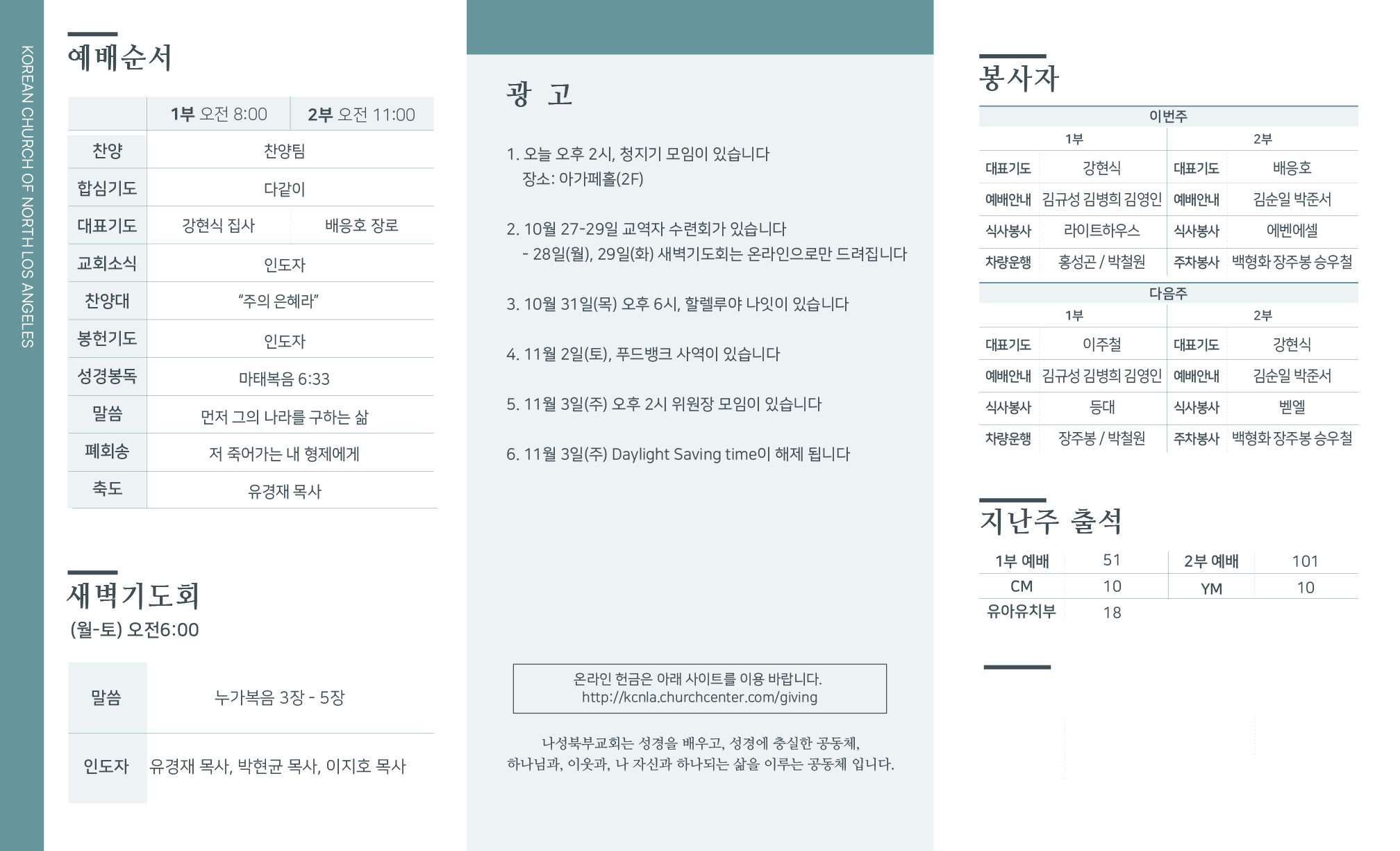 KOREAN CHURCH OF NORTH LOS ANGELES

예배순서

| | 1부 오전 8:00 | 2부 오전 11:00 |
|---|---|---|
| 찬양 | 찬양팀 | |
| 합심기도 | 다같이 | |
| 대표기도 | 강현식 집사 | 배응호 장로 |
| 교회소식 | 인도자 | |
| 찬양대 | “주의 은혜라” | |
| 봉헌기도 | 인도자 | |
| 성경봉독 | 마태복음 6:33 | |
| 말씀 | 먼저 그의 나라를 구하는 삶 | |
| 폐회송 | 저 죽어가는 내 형제에게 | |
| 축도 | 유경재 목사 | |

새벽기도회
(월-토) 오전6:00

| 말씀 | 누가복음 3장 - 5장 |
|---|---|
| 인도자 | 유경재 목사, 박현균 목사, 이지호 목사 |

광 고

1. 오늘 오후 2시, 청지기 모임이 있습니다
장소: 아가페홀(2F)

2. 10월 27-29일 교역자 수련회가 있습니다
- 28일(월), 29일(화) 새벽기도회는 온라인으로만 드려집니다

3. 10월 31일(목) 오후 6시, 할렐루야 나잇이 있습니다

4. 11월 2일(토), 푸드뱅크 사역이 있습니다

5. 11월 3일(주) 오후 2시 위원장 모임이 있습니다

6. 11월 3일(주) Daylight Saving time이 해제 됩니다

온라인 헌금은 아래 사이트를 이용 바랍니다.
http://kcnla.churchcenter.com/giving

나성북부교회는 성경을 배우고, 성경에 충실한 공동체,
하나님과, 이웃과, 나 자신과 하나되는 삶을 이루는 공동체 입니다.

봉사자

이번주

| 1부 | | 2부 | |
|---|---|---|---|
| 대표기도 | 강현식 | 대표기도 | 배응호 |
| 예배안내 | 김규성 김병희 김영인 | 예배안내 | 김순일 박준서 |
| 식사봉사 | 라이트하우스 | 식사봉사 | 에벤에셀 |
| 차량운행 | 홍성곤 / 박철원 | 주차봉사 | 백형화 장주봉 승우철 |

다음주

| 1부 | | 2부 | |
|---|---|---|---|
| 대표기도 | 이주철 | 대표기도 | 강현식 |
| 예배안내 | 김규성 김병희 김영인 | 예배안내 | 김순일 박준서 |
| 식사봉사 | 등대 | 식사봉사 | 벧엘 |
| 차량운행 | 장주봉 / 박철원 | 주차봉사 | 백형화 장주봉 승우철 |

지난주 출석

| 1부 예배 | 51 | 2부 예배 | 101 |
|---|---|---|---|
| CM | 10 | YM | 10 |
| 유아유치부 | 18 | | |